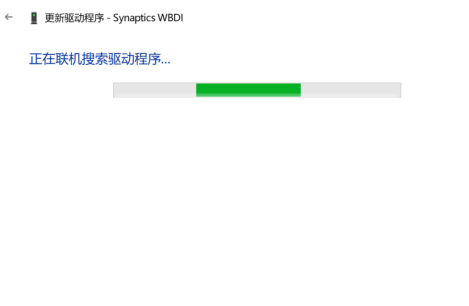 更新驱动程序 - Synaptics WBDI

正在联机搜索驱动程序...